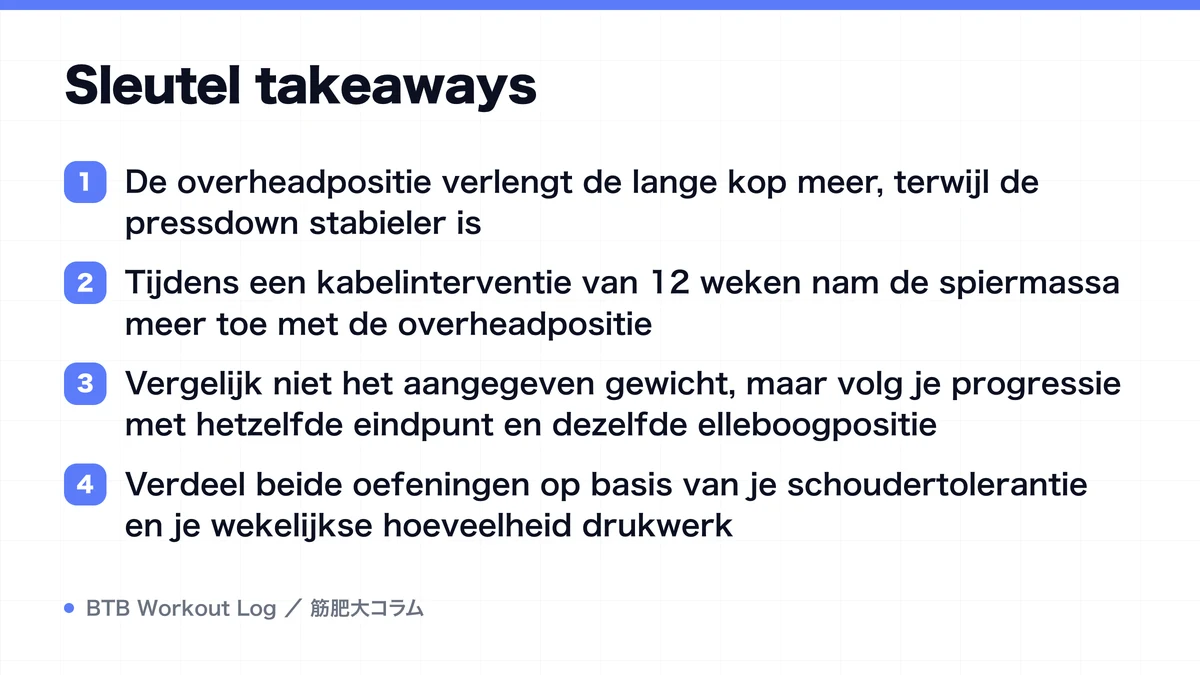 Sleutel takeaways

1 De overheadpositie verlengt de lange kop meer, terwijl de pressdown stabieler is

2 Tijdens een kabelinterventie van 12 weken nam de spiermassa meer toe met de overheadpositie

3 Vergelijk niet het aangegeven gewicht, maar volg je progressie met hetzelfde eindpunt en dezelfde elleboogpositie

4 Verdeel beide oefeningen op basis van je schoudertolerantie en je wekelijkse hoeveelheid drukwerk

BTB Workout Log ／ 筋肥大コラム